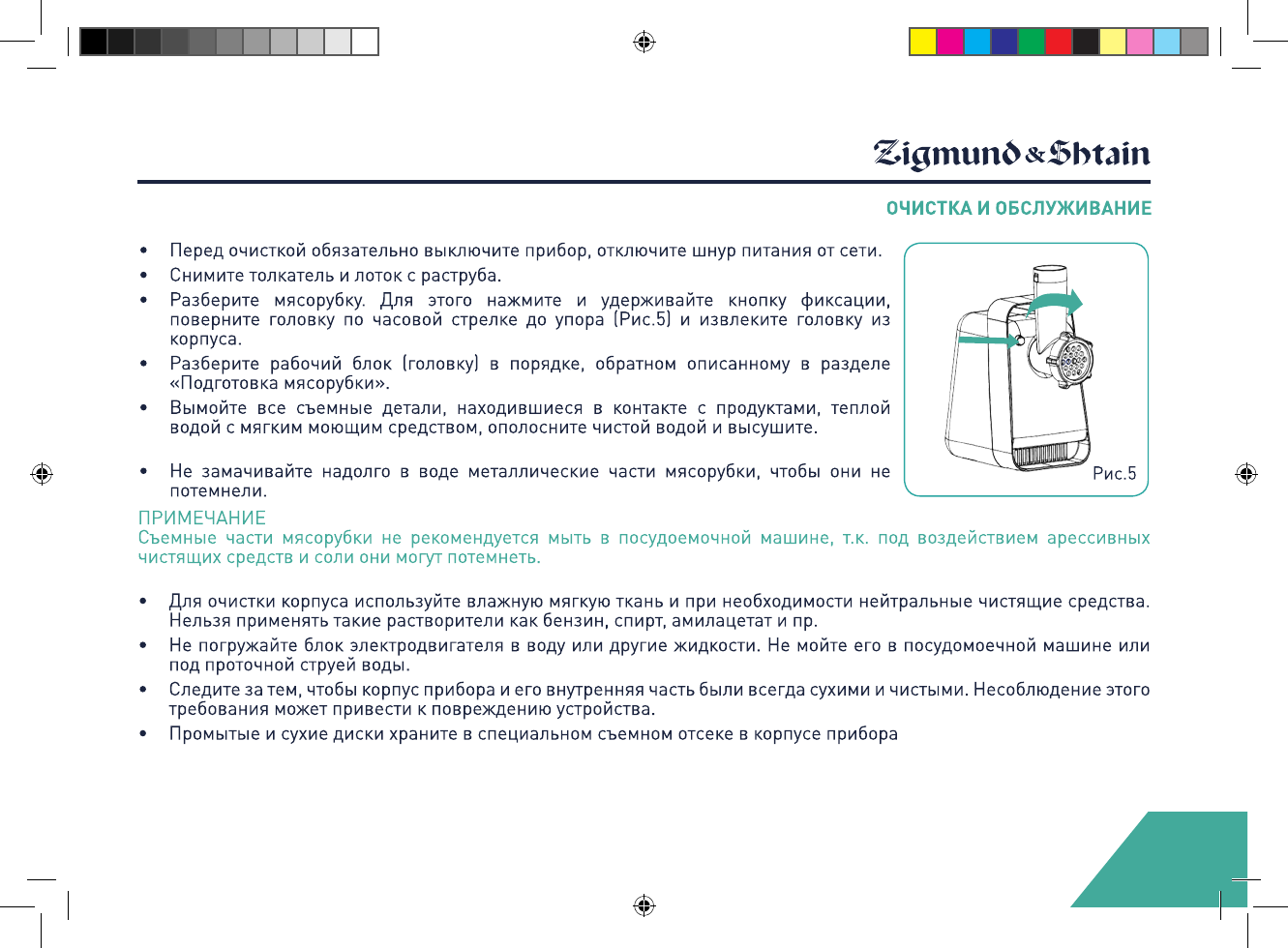 Zigmund & Shtain

ОЧИСТКА И ОБСЛУЖИВАНИЕ

• Перед очисткой обязательно выключите прибор, отключите шнур питания от сети.
• Снимите толкатель и лоток с раструба.
• Разберите мясорубку. Для этого нажмите и удерживайте кнопку фиксации, поверните головку по часовой стрелке до упора (Рис.5) и извлеките головку из корпуса.
• Разберите рабочий блок (головку) в порядке, обратном описанному в разделе «Подготовка мясорубки».
• Вымойте все съемные детали, находившиеся в контакте с продуктами, теплой водой с мягким моющим средством, ополосните чистой водой и высушите.

• Не замачивайте надолго в воде металлические части мясорубки, чтобы они не потемнели.

Рис.5

ПРИМЕЧАНИЕ
Съемные части мясорубки не рекомендуется мыть в посудоемочной машине, т.к. под воздействием арессивных чистящих средств и соли они могут потемнеть.

• Для очистки корпуса используйте влажную мягкую ткань и при необходимости нейтральные чистящие средства. Нельзя применять такие растворители как бензин, спирт, амилацетат и пр.
• Не погружайте блок электродвигателя в воду или другие жидкости. Не мойте его в посудомоечной машине или под проточной струей воды.
• Следите за тем, чтобы корпус прибора и его внутренняя часть были всегда сухими и чистыми. Несоблюдение этого требования может привести к повреждению устройства.
• Промытые и сухие диски храните в специальном съемном отсеке в корпусе прибора